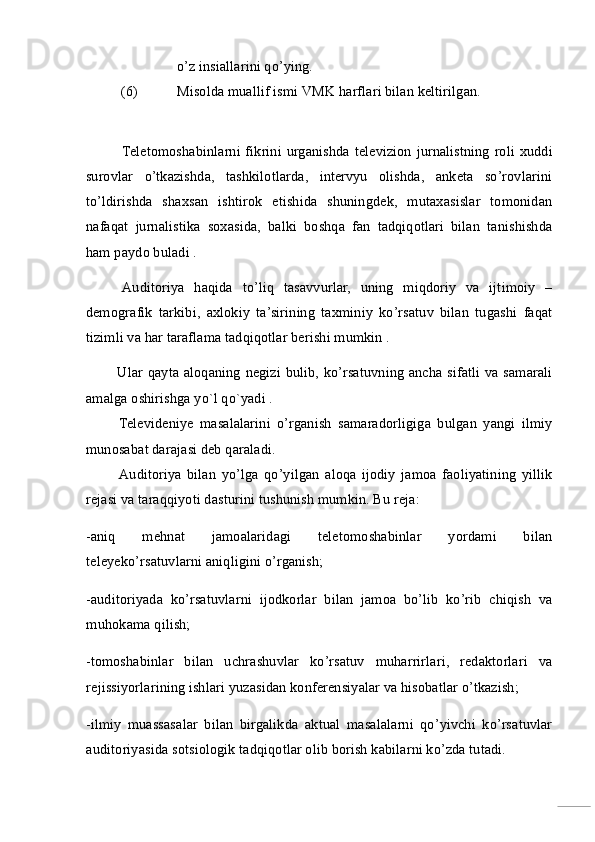 o’z insiallarini qo’ying.

(6) Misolda muallif ismi VMK harflari bilan keltirilgan.

Teletomoshabinlarni fikrini urganishda televizion jurnalistning roli xuddi surovlar o’tkazishda, tashkilotlarda, intervyu olishda, anketa so’rovlarini to’ldirishda shaxsan ishtirok etishida shuningdek, mutaxasislar tomonidan nafaqat jurnalistika soxasida, balki boshqa fan tadqiqotlari bilan tanishishda ham paydo buladi .

Auditoriya haqida to’liq tasavvurlar, uning miqdoriy va ijtimoiy – demografik tarkibi, axlokiy ta’sirining taxminiy ko’rsatuv bilan tugashi faqat tizimli va har taraflama tadqiqotlar berishi mumkin .

Ular qayta aloqaning negizi bulib, ko’rsatuvning ancha sifatli va samarali amalga oshirishga yo`l qo`yadi .

Televideniye masalalarini o’rganish samaradorligiga bulgan yangi ilmiy munosabat darajasi deb qaraladi.

Auditoriya bilan yo’lga qo’yilgan aloqa ijodiy jamoa faoliyatining yillik rejasi va taraqqiyoti dasturini tushunish mumkin. Bu reja:

-aniq mehnat jamoalaridagi teletomoshabinlar yordami bilan teleyeko’rsatuvlarni aniqligini o’rganish;

-auditoriyada ko’rsatuvlarni ijodkorlar bilan jamoa bo’lib ko’rib chiqish va muhokama qilish;

-tomoshabinlar bilan uchrashuvlar ko’rsatuv muharrirlari, redaktorlari va rejissiyorlarining ishlari yuzasidan konferensiyalar va hisobatlar o’tkazish;

-ilmiy muassasalar bilan birgalikda aktual masalalarni qo’yivchi ko’rsatuvlar auditoriyasida sotsiologik tadqiqotlar olib borish kabilarni ko’zda tutadi.